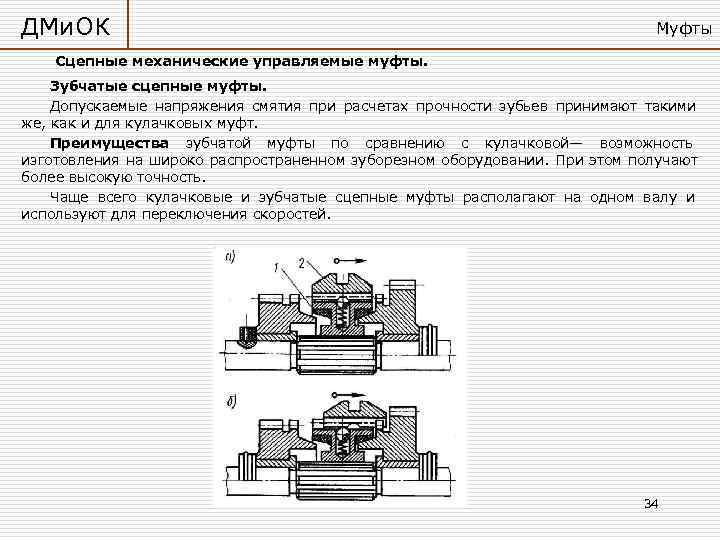 ДМиОК

Муфты

Сцепные механические управляемые муфты.

Зубчатые сцепные муфты.

Допускаемые напряжения смятия при расчетах прочности зубьев принимают такими же, как и для кулачковых муфт.

Преимущества зубчатой муфты по сравнению с кулачковой— возможность изготовления на широко распространенном зуборезном оборудовании. При этом получают более высокую точность.

Чаще всего кулачковые и зубчатые сцепные муфты располагают на одном валу и используют для переключения скоростей.

а)

1

2

б)

34